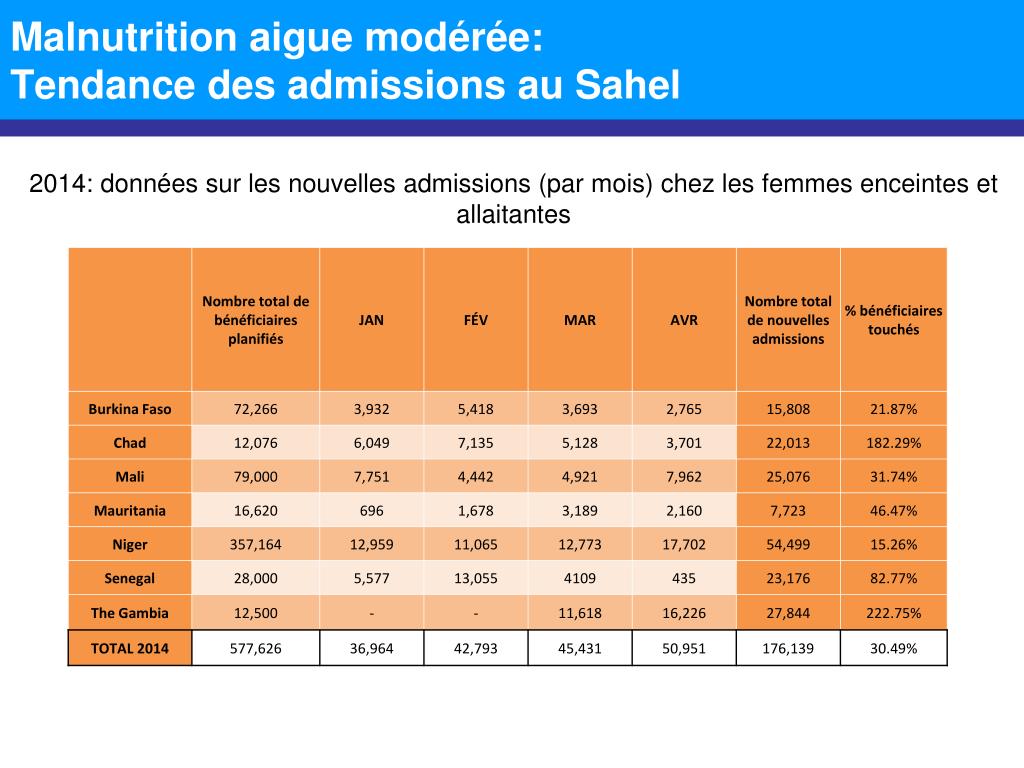 Malnutrition aigue modérée:
Tendance des admissions au Sahel

2014: données sur les nouvelles admissions (par mois) chez les femmes enceintes et allaitantes

|  | Nombre total de bénéficiaires planifiés | JAN | FÉV | MAR | AVR | Nombre total de nouvelles admissions | % bénéficiaires touchés |
|---|---|---|---|---|---|---|---|
| Burkina Faso | 72,266 | 3,932 | 5,418 | 3,693 | 2,765 | 15,808 | 21.87% |
| Chad | 12,076 | 6,049 | 7,135 | 5,128 | 3,701 | 22,013 | 182.29% |
| Mali | 79,000 | 7,751 | 4,442 | 4,921 | 7,962 | 25,076 | 31.74% |
| Mauritania | 16,620 | 696 | 1,678 | 3,189 | 2,160 | 7,723 | 46.47% |
| Niger | 357,164 | 12,959 | 11,065 | 12,773 | 17,702 | 54,499 | 15.26% |
| Senegal | 28,000 | 5,577 | 13,055 | 4109 | 435 | 23,176 | 82.77% |
| The Gambia | 12,500 | - | - | 11,618 | 16,226 | 27,844 | 222.75% |
| TOTAL 2014 | 577,626 | 36,964 | 42,793 | 45,431 | 50,951 | 176,139 | 30.49% |